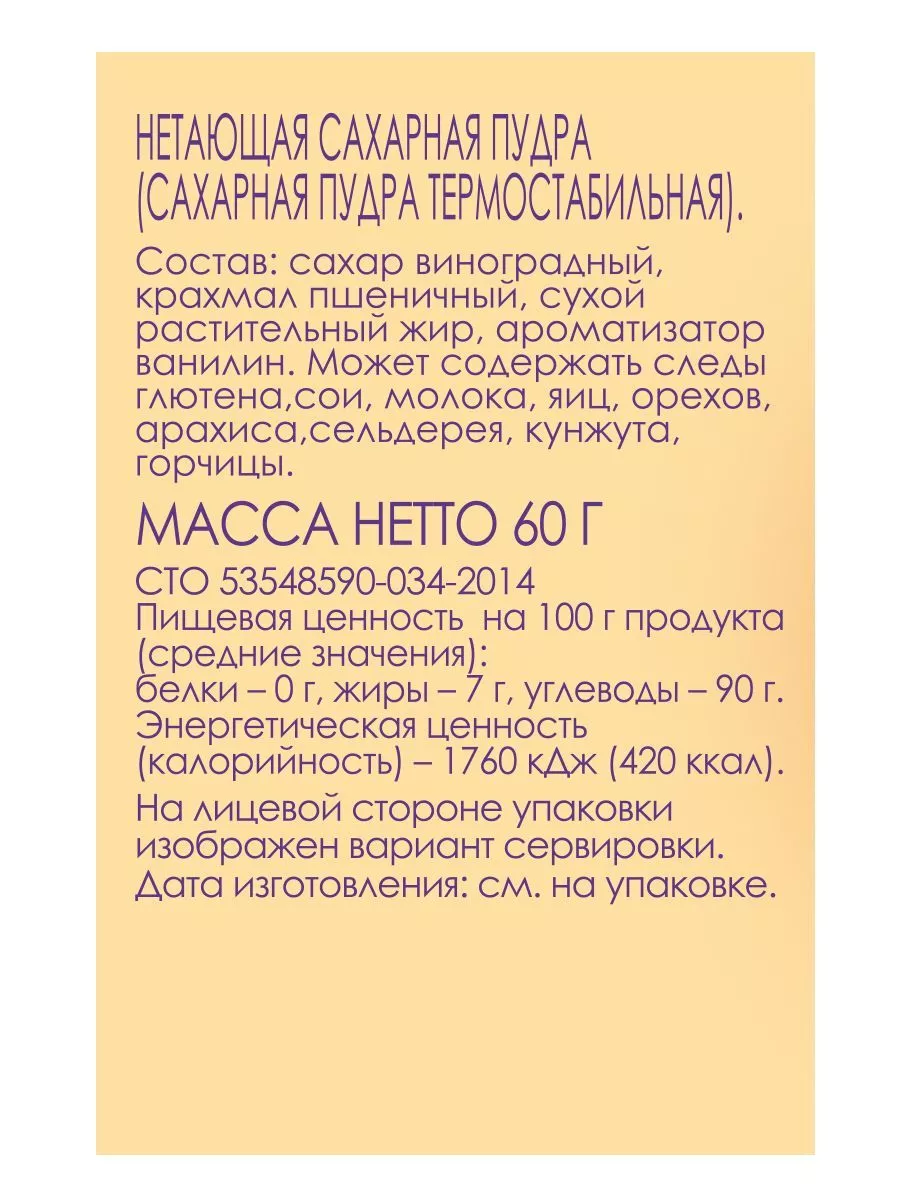 НЕТАЮЩАЯ САХАРНАЯ ПУДРА (САХАРНАЯ ПУДРА ТЕРМОСТАБИЛЬНАЯ).

Состав: сахар виноградный, крахмал пшеничный, сухой растительный жир, ароматизатор ванилин. Может содержать следы глютена,сои, молока, яиц, орехов, арахиса,сельдерея, кунжута, горчицы.

МАССА НЕТТО 60 Г

СТО 53548590-034-2014
Пищевая ценность на 100 г продукта (средние значения):
белки – 0 г, жиры – 7 г, углеводы – 90 г.
Энергетическая ценность (калорийность) – 1760 кДж (420 ккал).

На лицевой стороне упаковки изображен вариант сервировки.
Дата изготовления: см. на упаковке.